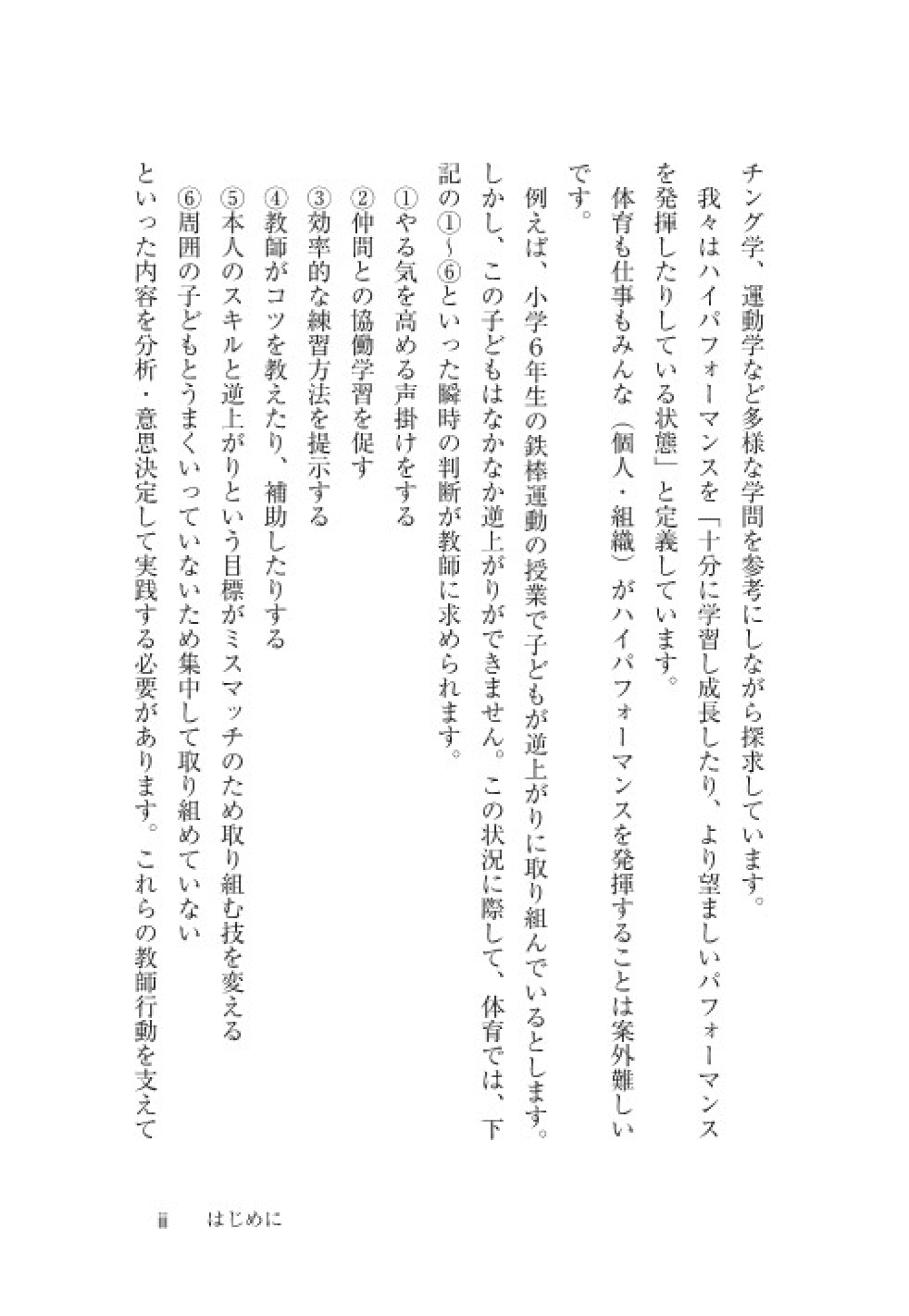 チング学、運動学など多様な学問を参考にしながら探求しています。

我々はハイパフォーマンスを「十分に学習し成長したり、より望ましいパフォーマンスを発揮したりしている状態」と定義しています。

体育も仕事もみんな（個人・組織）がハイパフォーマンスを発揮することは案外難しいです。

例えば、小学6年生の鉄棒運動の授業で子どもが逆上がりに取り組んでいるとします。しかし、この子どもはなかなか逆上がりができません。この状況に際して、体育では、下記の①〜⑥といった瞬時の判断が教師に求められます。

①やる気を高める声掛けをする
②仲間との協働学習を促す
③効率的な練習方法を提示する
④教師がコツを教えたり、補助したりする
⑤本人のスキルと逆上がりという目標がミスマッチのため取り組む技を変える
⑥周囲の子どもとうまくいっていないため集中して取り組めていない

といった内容を分析・意思決定して実践する必要があります。これらの教師行動を支えて

iii　はじめに